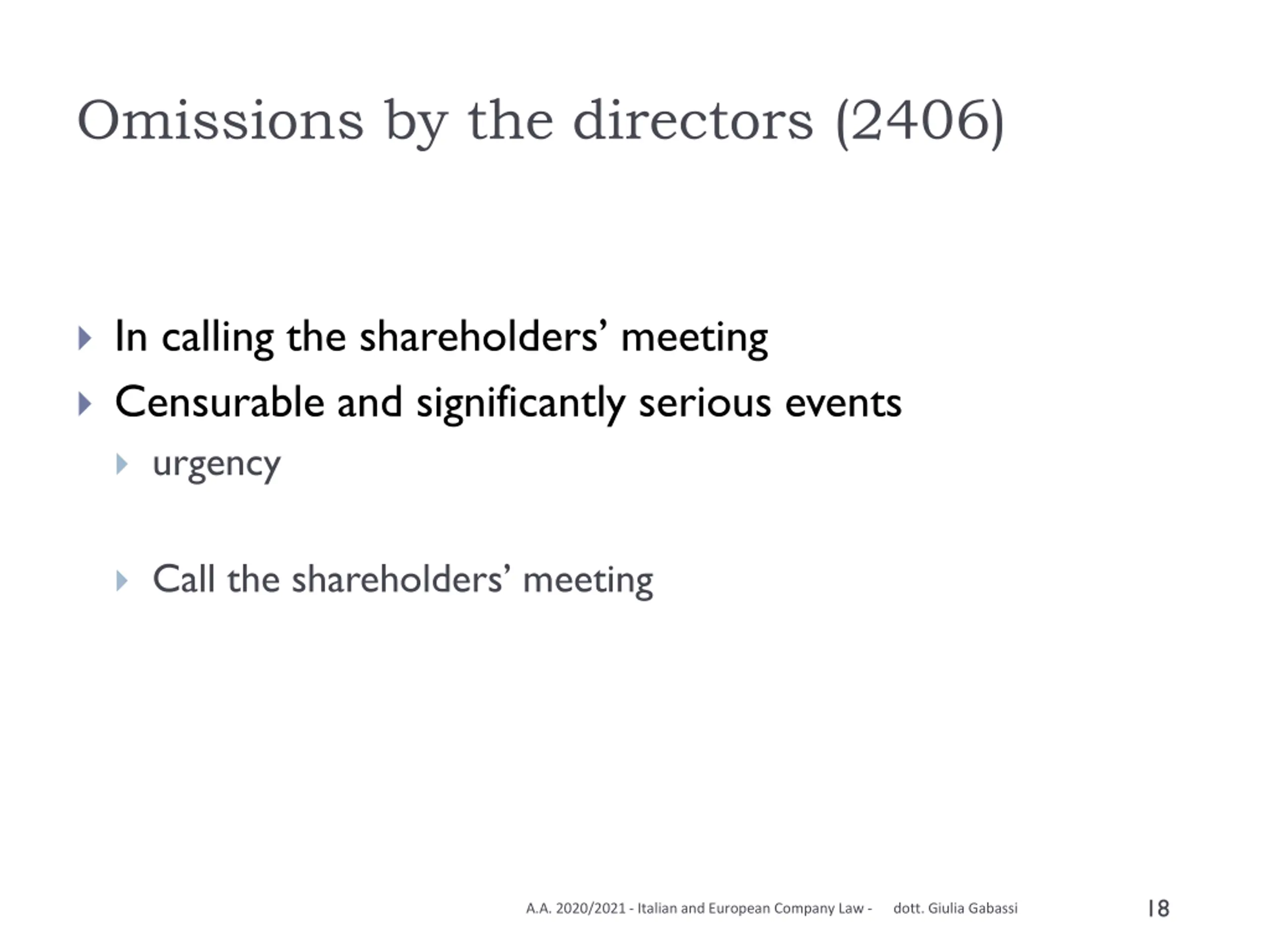 Omissions by the directors (2406)

In calling the shareholders’ meeting

Censurable and significantly serious events

urgency

Call the shareholders’ meeting

A.A. 2020/2021 - Italian and European Company Law - dott. Giulia Gabassi

18